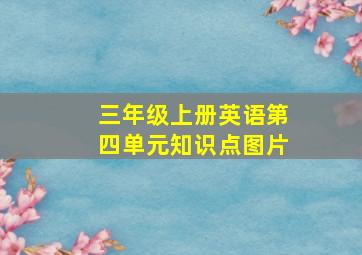 三年级上册英语第四单元知识点图片